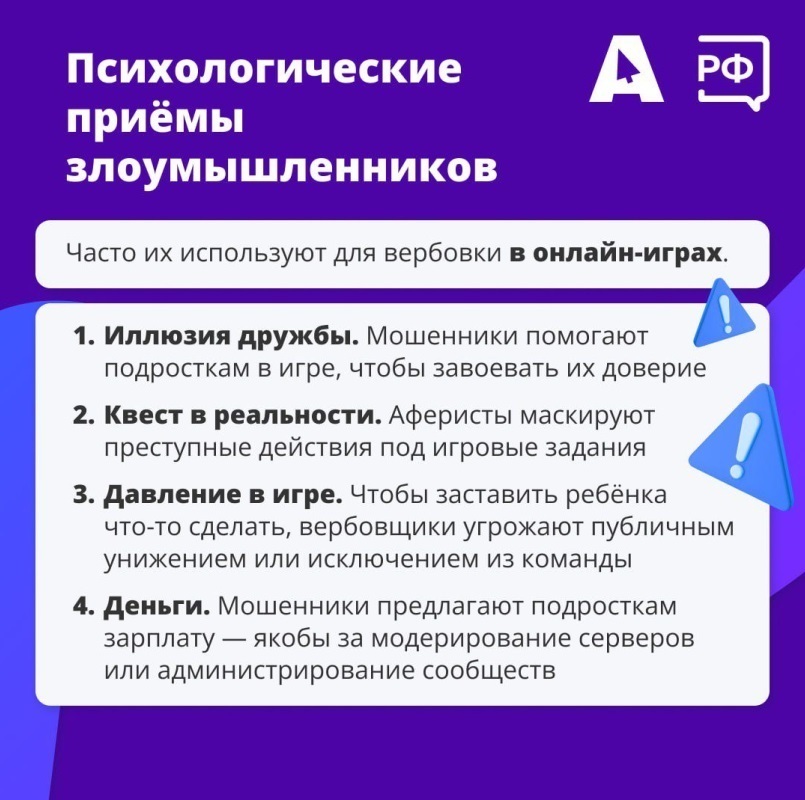 Психологические приёмы злоумышленников

А РФ

Часто их используют для вербовки в онлайн-играх.

1. Иллюзия дружбы. Мошенники помогают подросткам в игре, чтобы завоевать их доверие

2. Квест в реальности. Аферисты маскируют преступные действия под игровые задания

3. Давление в игре. Чтобы заставить ребёнка что-то сделать, вербовщики угрожают публичным унижением или исключением из команды

4. Деньги. Мошенники предлагают подросткам зарплату — якобы за модерирование серверов или администрирование сообществ